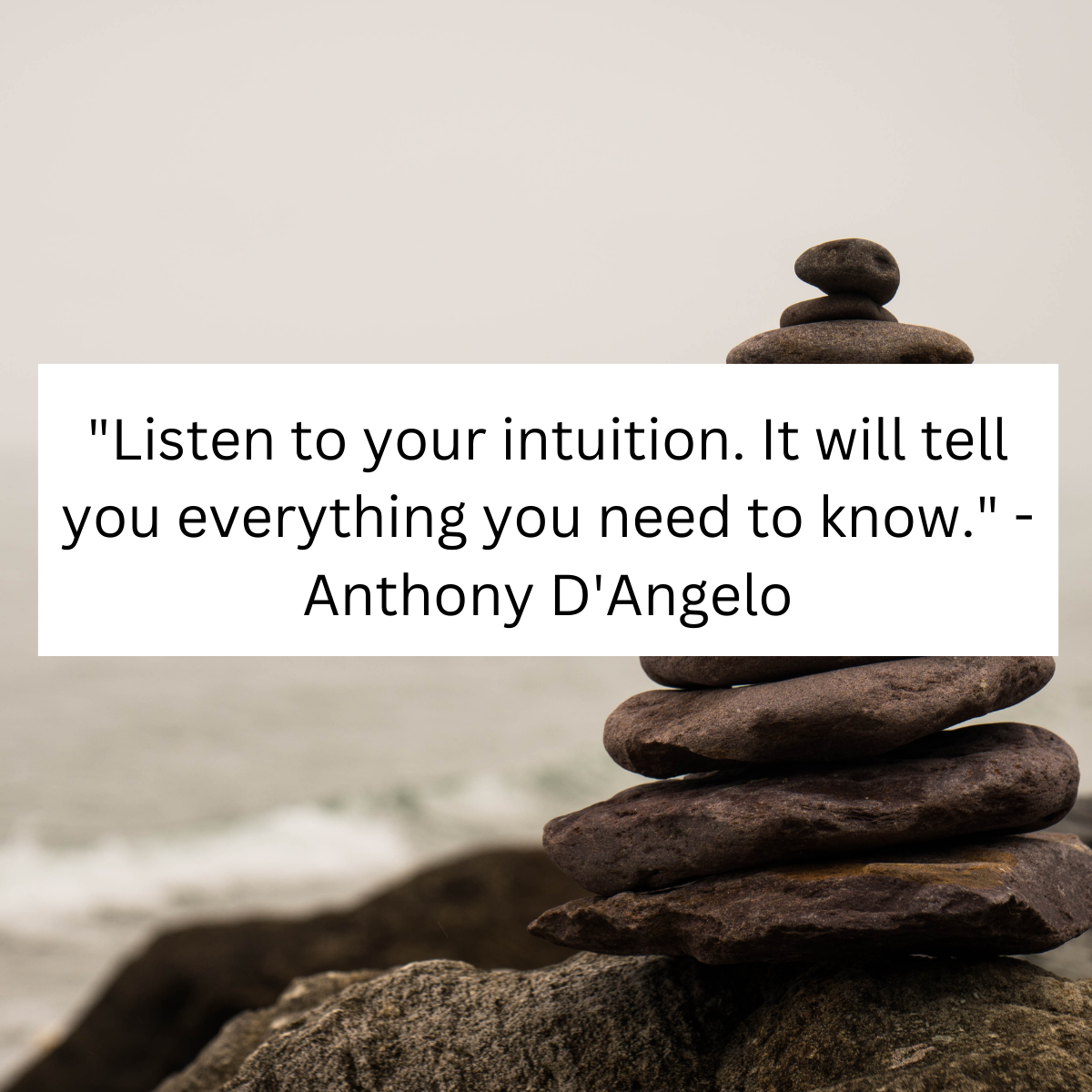 "Listen to your intuition. It will tell you everything you need to know." - Anthony D'Angelo